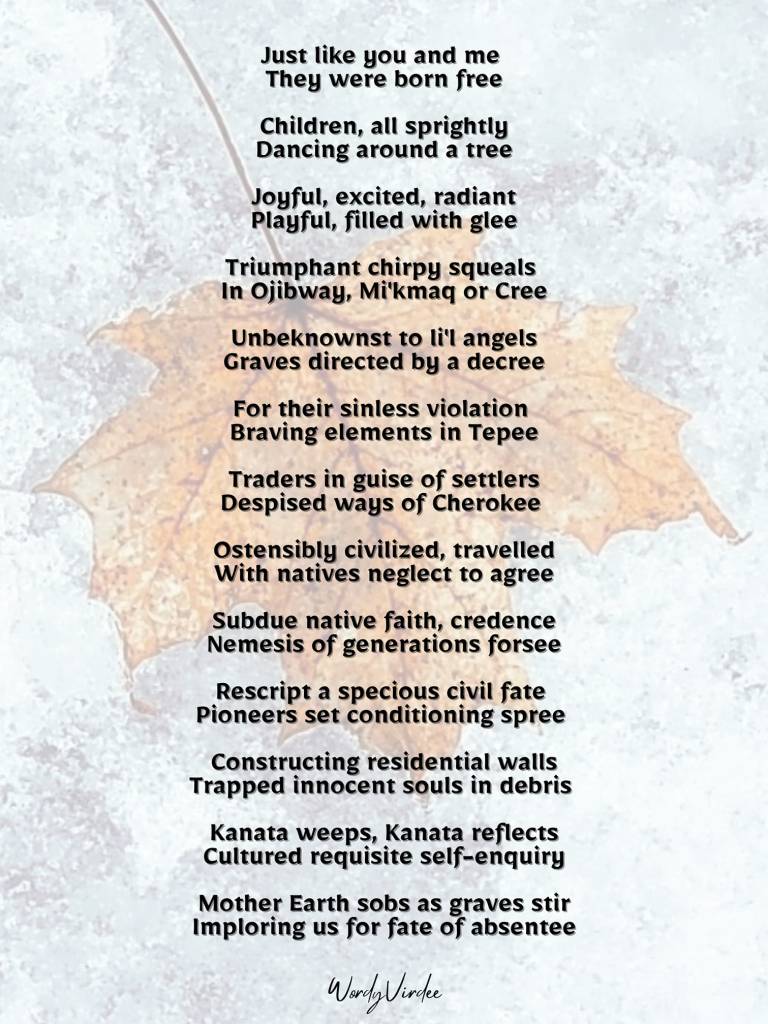 Just like you and me
They were born free

Children, all sprightly
Dancing around a tree

Joyful, excited, radiant
Playful, filled with glee

Triumphant chirpy squeals
In Ojibway, Mi'kmaq or Cree

Unbeknownst to li'l angels
Graves directed by a decree

For their sinless violation
Braving elements in Tepee

Traders in guise of settlers
Despised ways of Cherokee

Ostensibly civilized, travelled
With natives neglect to agree

Subdue native faith, credence
Nemesis of generations forsee

Rescript a specious civil fate
Pioneers set conditioning spree

Constructing residential walls
Trapped innocent souls in debris

Kanata weeps, Kanata reflects
Cultured requisite self-enquiry

Mother Earth sobs as graves stir
Imploring us for fate of absentee

WordyVirdee